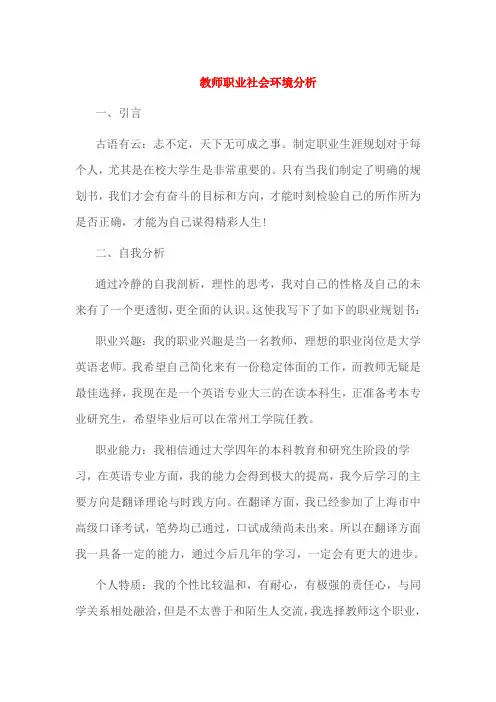 教师职业社会环境分析

一、引言

古语有云：志不定，天下无可成之事。制定职业生涯规划对于每个人，尤其是在校大学生是非常重要的。只有当我们制定了明确的规划书，我们才会有奋斗的目标和方向，才能时刻检验自己的所作所为是否正确，才能为自己谋得精彩人生！

二、自我分析

通过冷静的自我剖析，理性的思考，我对自己的性格及自己的未来有了一个更透彻，更全面的认识。这使我写下了如下的职业规划书：

职业兴趣：我的职业兴趣是当一名教师，理想的职业岗位是大学英语老师。我希望自己简化来有一份稳定体面的工作，而教师无疑是最佳选择，我现在是一个英语专业大三的在读本科生，正准备考本专业研究生，希望毕业后可以在常州工学院任教。

职业能力：我相信通过大学四年的本科教育和研究生阶段的学习，在英语专业方面，我的能力会得到极大的提高，我今后学习的主要方向是翻译理论与时践方向。在翻译方面，我已经参加了上海市中高级口译考试，笔势均已通过，口试成绩尚未出来。所以在翻译方面我一具备一定的能力，通过今后几年的学习，一定会有更大的进步。

个人特质：我的个性比较温和，有耐心，有极强的责任心，与同学关系相处融洽，但是不太善于和陌生人交流，我选择教师这个职业，